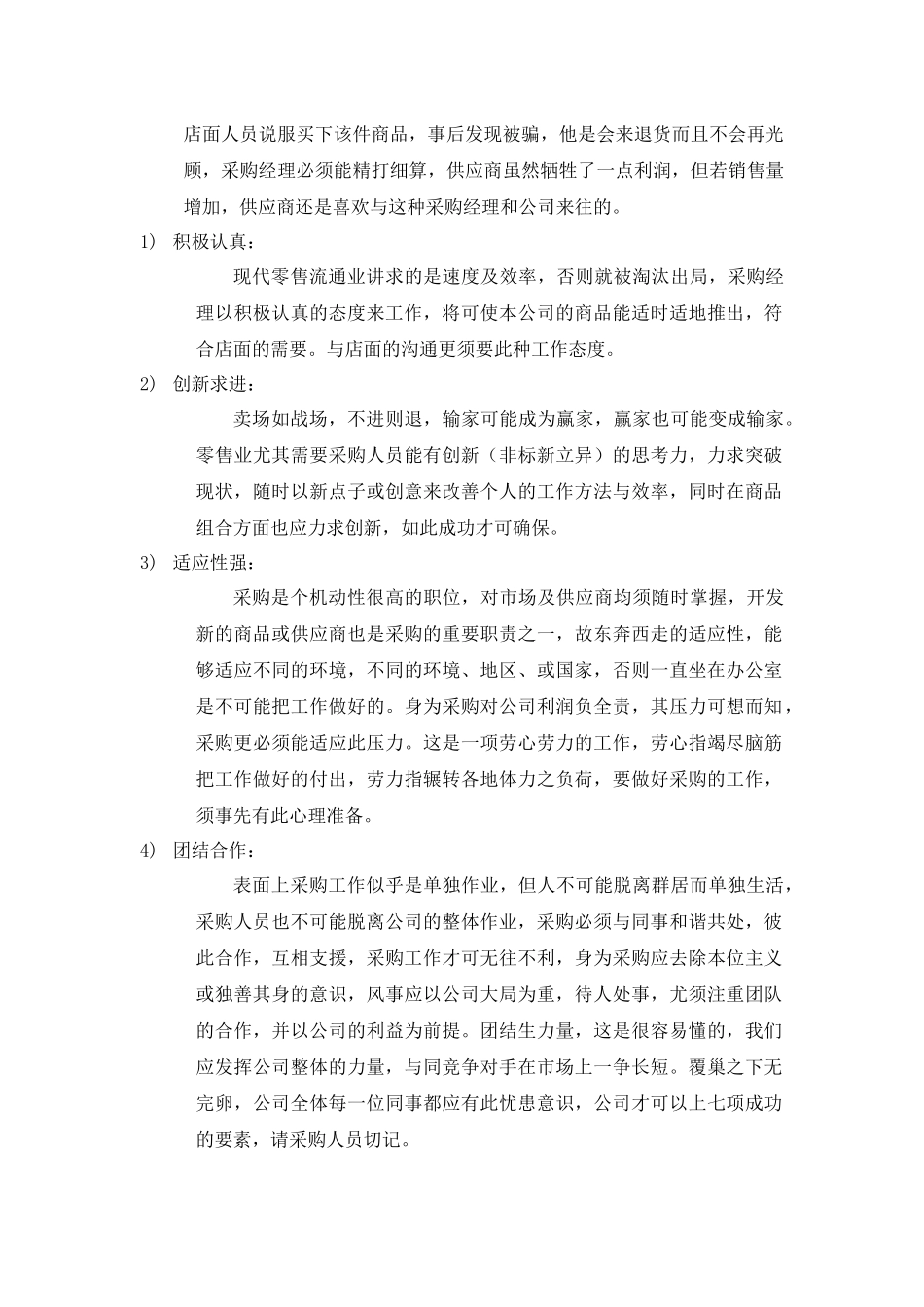 店面人员说服买下该件商品，事后发现被骗，他是会来退货而且不会再光顾，采购经理必须能精打细算，供应商虽然牺牲了一点利润，但若销售量增加，供应商还是喜欢与这种采购经理和公司来往的。

1） 积极认真：

现代零售流通业讲求的是速度及效率，否则就被淘汰出局，采购经理以积极认真的态度来工作，将可使本公司的商品能适时适地推出，符合店面的需要。与店面的沟通更须要此种工作态度。

2） 创新求进：

卖场如战场，不进则退，输家可能成为赢家，赢家也可能变成输家。零售业尤其需要采购人员能有创新（非标新立异）的思考力，力求突破现状，随时以新点子或创意来改善个人的工作方法与效率，同时在商品组合方面也应力求创新，如此成功才可确保。

3） 适应性强：

采购是个机动性很高的职位，对市场及供应商均须随时掌握，开发新的商品或供应商也是采购的重要职责之一，故东奔西走的适应性，能够适应不同的环境，不同的环境、地区、或国家，否则一直坐在办公室是不可能把工作做好的。身为采购对公司利润负全责，其压力可想而知，采购更必须能适应此压力。这是一项劳心劳力的工作，劳心指竭尽脑筋把工作做好的付出，劳力指辗转各地体力之负荷，要做好采购的工作，须事先有此心理准备。

4） 团结合作：

表面上采购工作似乎是单独作业，但人不可能脱离群居而单独生活，采购人员也不可能脱离公司的整体作业，采购必须与同事和谐共处，彼此合作，互相支援，采购工作才可无往不利，身为采购应去除本位主义或独善其身的意识，风事应以公司大局为重，待人处事，尤须注重团队的合作，并以公司的利益为前提。团结生力量，这是很容易懂的，我们应发挥公司整体的力量，与同竞争对手在市场上一争长短。覆巢之下无完卵，公司全体每一位同事都应有此忧患意识，公司才可以上七项成功的要素，请采购人员切记。